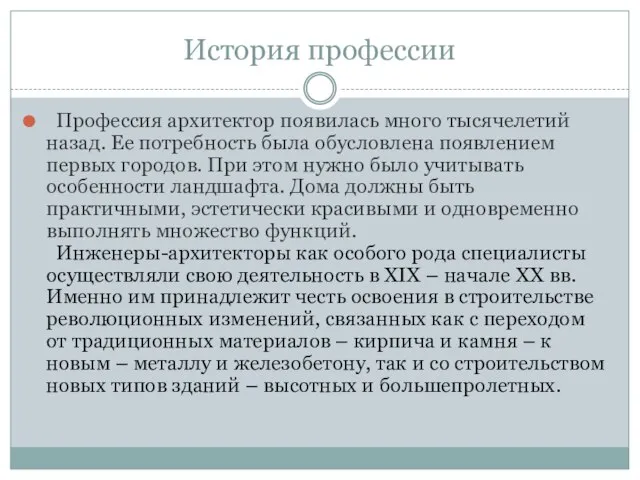 История профессии

Профессия архитектор появилась много тысячелетий назад. Ее потребность была обусловлена появлением первых городов. При этом нужно было учитывать особенности ландшафта. Дома должны быть практичными, эстетически красивыми и одновременно выполнять множество функций.

Инженеры-архитекторы как особого рода специалисты осуществляли свою деятельность в XIX – начале XX вв. Именно им принадлежит честь освоения в строительстве революционных изменений, связанных как с переходом от традиционных материалов – кирпича и камня – к новым – металлу и железобетону, так и со строительством новых типов зданий – высотных и большепролетных.